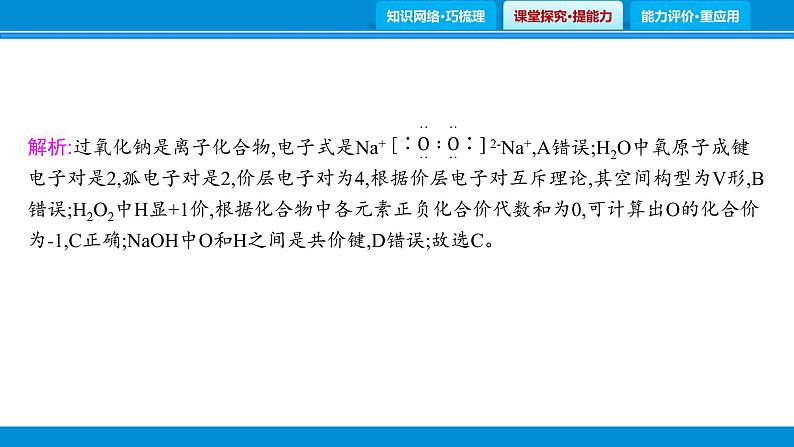 知识网络·巧梳理　课堂探究·提能力　能力评价·重应用

解析:过氧化钠是离子化合物,电子式是$Na^+[:\ddot{O}:\ddot{O}:]^{2-}Na^+$,A错误;$H_2O$中氧原子成键电子对是2,孤电子对是2,价层电子对为4,根据价层电子对互斥理论,其空间构型为V形,B错误;$H_2O_2$中H显+1价,根据化合物中各元素正负化合价代数和为0,可计算出O的化合价为-1,C正确;NaOH中O和H之间是共价键,D错误;故选C。